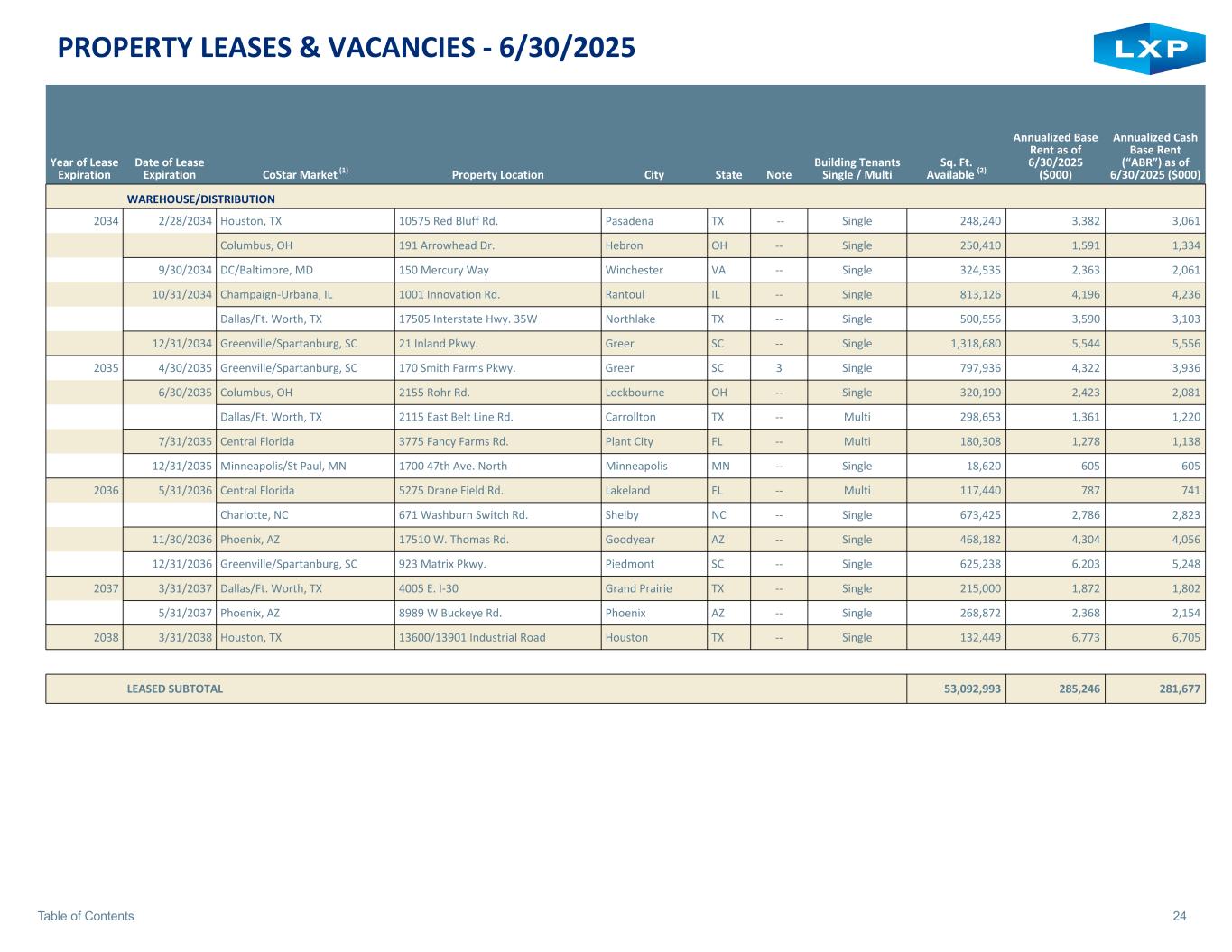 PROPERTY LEASES & VACANCIES - 6/30/2025

LXP

| Year of Lease Expiration | Date of Lease Expiration | CoStar Market $^{(1)}$ | Property Location | City | State | Note | Building Tenants Single / Multi | Sq. Ft. Available $^{(2)}$ | Annualized Base Rent as of 6/30/2025 ($000) | Annualized Cash Base Rent ("ABR") as of 6/30/2025 ($000) |
|---|---|---|---|---|---|---|---|---|---|---|
| | WAREHOUSE/DISTRIBUTION | | | | | | | | | |
| 2034 | 2/28/2034 | Houston, TX | 10575 Red Bluff Rd. | Pasadena | TX | -- | Single | 248,240 | 3,382 | 3,061 |
| | | Columbus, OH | 191 Arrowhead Dr. | Hebron | OH | -- | Single | 250,410 | 1,591 | 1,334 |
| | 9/30/2034 | DC/Baltimore, MD | 150 Mercury Way | Winchester | VA | -- | Single | 324,535 | 2,363 | 2,061 |
| | 10/31/2034 | Champaign-Urbana, IL | 1001 Innovation Rd. | Rantoul | IL | -- | Single | 813,126 | 4,196 | 4,236 |
| | | Dallas/Ft. Worth, TX | 17505 Interstate Hwy. 35W | Northlake | TX | -- | Single | 500,556 | 3,590 | 3,103 |
| | 12/31/2034 | Greenville/Spartanburg, SC | 21 Inland Pkwy. | Greer | SC | -- | Single | 1,318,680 | 5,544 | 5,556 |
| 2035 | 4/30/2035 | Greenville/Spartanburg, SC | 170 Smith Farms Pkwy. | Greer | SC | 3 | Single | 797,936 | 4,322 | 3,936 |
| | 6/30/2035 | Columbus, OH | 2155 Rohr Rd. | Lockbourne | OH | -- | Single | 320,190 | 2,423 | 2,081 |
| | | Dallas/Ft. Worth, TX | 2115 East Belt Line Rd. | Carrollton | TX | -- | Multi | 298,653 | 1,361 | 1,220 |
| | 7/31/2035 | Central Florida | 3775 Fancy Farms Rd. | Plant City | FL | -- | Multi | 180,308 | 1,278 | 1,138 |
| | 12/31/2035 | Minneapolis/St Paul, MN | 1700 47th Ave. North | Minneapolis | MN | -- | Single | 18,620 | 605 | 605 |
| 2036 | 5/31/2036 | Central Florida | 5275 Drane Field Rd. | Lakeland | FL | -- | Multi | 117,440 | 787 | 741 |
| | | Charlotte, NC | 671 Washburn Switch Rd. | Shelby | NC | -- | Single | 673,425 | 2,786 | 2,823 |
| | 11/30/2036 | Phoenix, AZ | 17510 W. Thomas Rd. | Goodyear | AZ | -- | Single | 468,182 | 4,304 | 4,056 |
| | 12/31/2036 | Greenville/Spartanburg, SC | 923 Matrix Pkwy. | Piedmont | SC | -- | Single | 625,238 | 6,203 | 5,248 |
| 2037 | 3/31/2037 | Dallas/Ft. Worth, TX | 4005 E. I-30 | Grand Prairie | TX | -- | Single | 215,000 | 1,872 | 1,802 |
| | 5/31/2037 | Phoenix, AZ | 8989 W Buckeye Rd. | Phoenix | AZ | -- | Single | 268,872 | 2,368 | 2,154 |
| 2038 | 3/31/2038 | Houston, TX | 13600/13901 Industrial Road | Houston | TX | -- | Single | 132,449 | 6,773 | 6,705 |

| LEASED SUBTOTAL | 53,092,993 | 285,246 | 281,677 |
|---|---|---|---|

Table of Contents

24